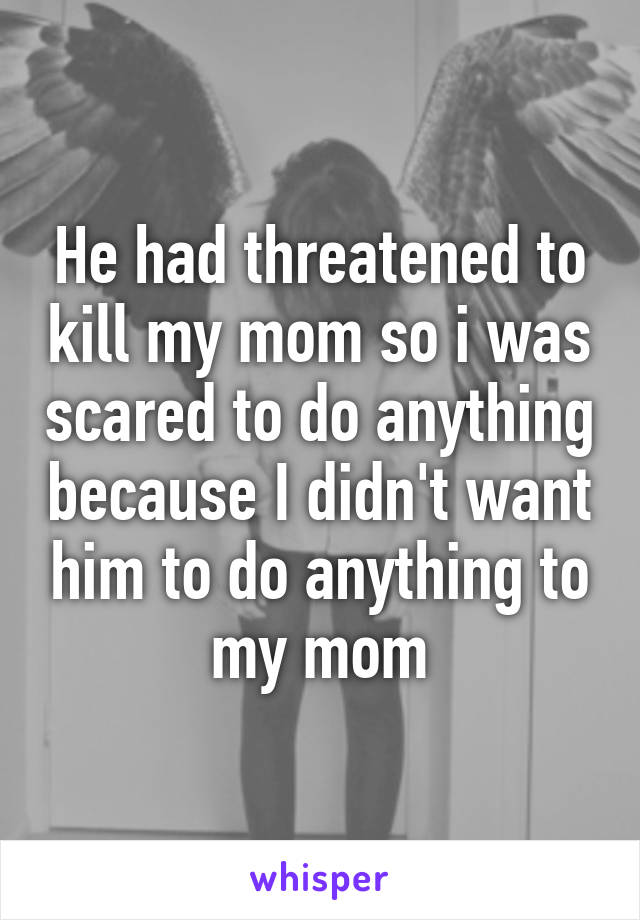 He had threatened to kill my mom so i was scared to do anything because I didn't want him to do anything to my mom

whisper